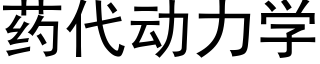 药代动力学